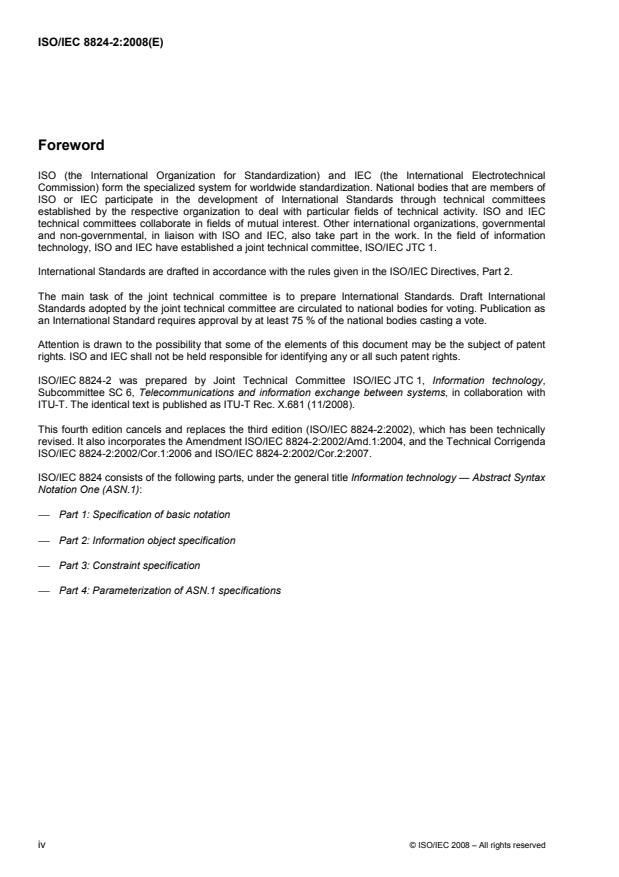 ISO/IEC 8824-2:2008(E)

Foreword

ISO (the International Organization for Standardization) and IEC (the International Electrotechnical Commission) form the specialized system for worldwide standardization. National bodies that are members of ISO or IEC participate in the development of International Standards through technical committees established by the respective organization to deal with particular fields of technical activity. ISO and IEC technical committees collaborate in fields of mutual interest. Other international organizations, governmental and non-governmental, in liaison with ISO and IEC, also take part in the work. In the field of information technology, ISO and IEC have established a joint technical committee, ISO/IEC JTC 1.

International Standards are drafted in accordance with the rules given in the ISO/IEC Directives, Part 2.

The main task of the joint technical committee is to prepare International Standards. Draft International Standards adopted by the joint technical committee are circulated to national bodies for voting. Publication as an International Standard requires approval by at least 75 % of the national bodies casting a vote.

Attention is drawn to the possibility that some of the elements of this document may be the subject of patent rights. ISO and IEC shall not be held responsible for identifying any or all such patent rights.

ISO/IEC 8824-2 was prepared by Joint Technical Committee ISO/IEC JTC 1, Information technology, Subcommittee SC 6, Telecommunications and information exchange between systems, in collaboration with ITU-T. The identical text is published as ITU-T Rec. X.681 (11/2008).

This fourth edition cancels and replaces the third edition (ISO/IEC 8824-2:2002), which has been technically revised. It also incorporates the Amendment ISO/IEC 8824-2:2002/Amd.1:2004, and the Technical Corrigenda ISO/IEC 8824-2:2002/Cor.1:2006 and ISO/IEC 8824-2:2002/Cor.2:2007.

ISO/IEC 8824 consists of the following parts, under the general title Information technology — Abstract Syntax Notation One (ASN.1):

— Part 1: Specification of basic notation

— Part 2: Information object specification

— Part 3: Constraint specification

— Part 4: Parameterization of ASN.1 specifications

iv

© ISO/IEC 2008 – All rights reserved